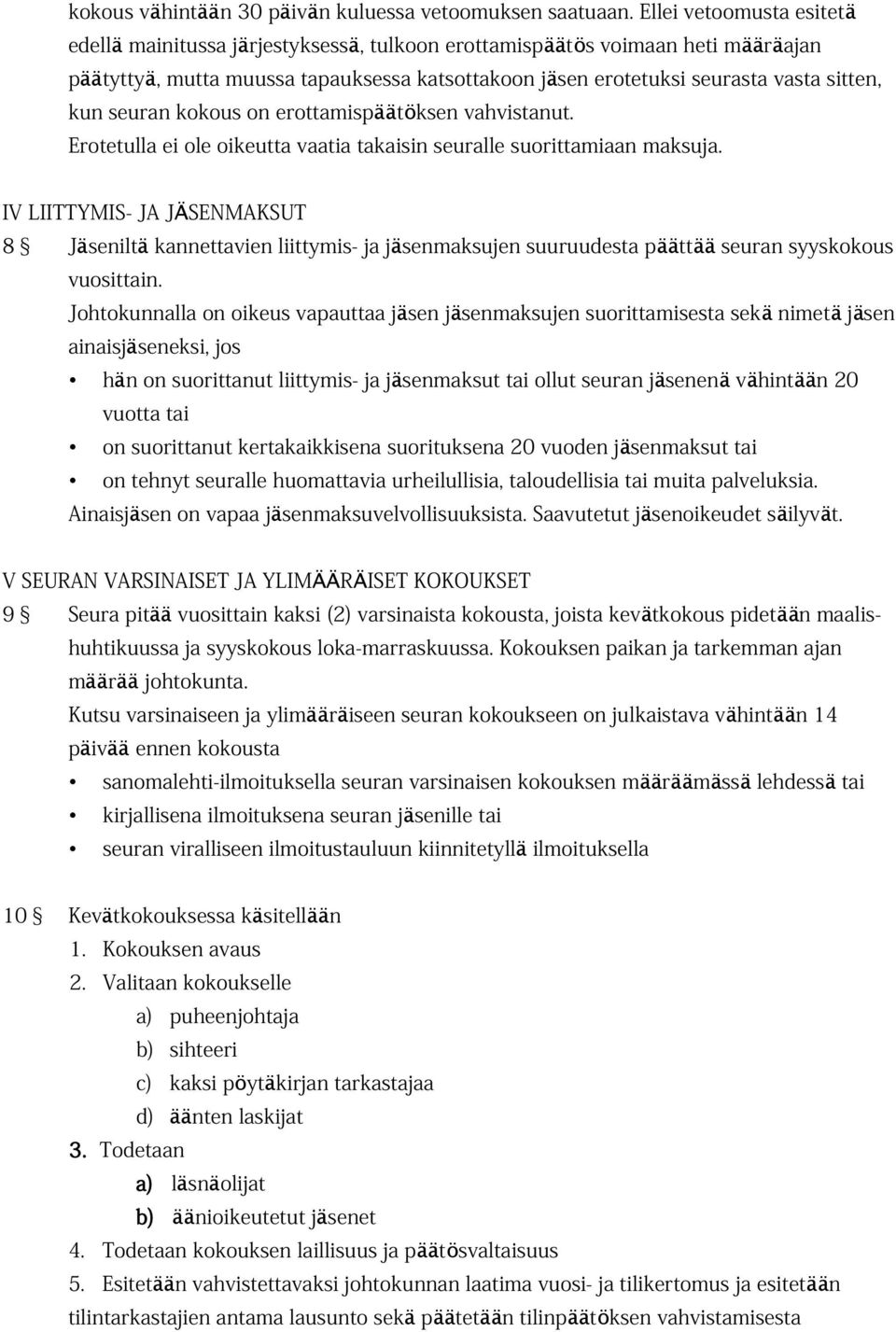 kokous vähintään 30 päivän kuluessa vetoomuksen saatuaan. Ellei vetoomusta esitetä edellä mainitussa järjestyksessä, tulkoon erottamispäätös voimaan heti määräajan päätyttyä, mutta muussa tapauksessa katsottakoon jäsen erotetuksi seurasta vasta sitten, kun seuran kokous on erottamispäätöksen vahvistanut.
Erotetulla ei ole oikeutta vaatia takaisin seuralle suorittamiaan maksuja.

IV LIITTYMIS- JA JÄSENMAKSUT

8 § Jäseniltä kannettavien liittymis- ja jäsenmaksujen suuruudesta päättää seuran syyskokous vuosittain.
Johtokunnalla on oikeus vapauttaa jäsen jäsenmaksujen suorittamisesta sekä nimetä jäsen ainaisjäseneksi, jos
• hän on suorittanut liittymis- ja jäsenmaksut tai ollut seuran jäsenenä vähintään 20 vuotta tai
• on suorittanut kertakaikkisena suorituksena 20 vuoden jäsenmaksut tai
• on tehnyt seuralle huomattavia urheilullisia, taloudellisia tai muita palveluksia.
Ainaisjäsen on vapaa jäsenmaksuvelvollisuuksista. Saavutetut jäsenoikeudet säilyvät.

V SEURAN VARSINAISET JA YLIMÄÄRÄISET KOKOUKSET

9 § Seura pitää vuosittain kaksi (2) varsinaista kokousta, joista kevätkokous pidetään maalis-huhtikuussa ja syyskokous loka-marraskuussa. Kokouksen paikan ja tarkemman ajan määrää johtokunta.
Kutsu varsinaiseen ja ylimääräiseen seuran kokoukseen on julkaistava vähintään 14 päivää ennen kokousta
• sanomalehti-ilmoituksella seuran varsinaisen kokouksen määräämässä lehdessä tai
• kirjallisena ilmoituksena seuran jäsenille tai
• seuran viralliseen ilmoitustauluun kiinnitetyllä ilmoituksella

10 § Kevätkokouksessa käsitellään
1. Kokouksen avaus
2. Valitaan kokoukselle
a) puheenjohtaja
b) sihteeri
c) kaksi pöytäkirjan tarkastajaa
d) äänten laskijat
3. Todetaan
a) läsnäolijat
b) äänioikeutetut jäsenet
4. Todetaan kokouksen laillisuus ja päätösvaltaisuus
5. Esitetään vahvistettavaksi johtokunnan laatima vuosi- ja tilikertomus ja esitetään tilintarkastajien antama lausunto sekä päätetään tilinpäätöksen vahvistamisesta